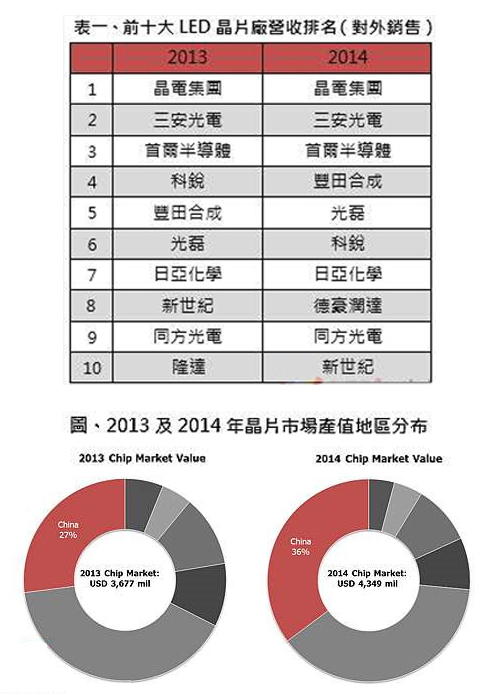 表一、前十大 LED 晶片廠營收排名(對外銷售)

| | 2013 | 2014 |
|---|---|---|
| 1 | 晶電集團 | 晶電集團 |
| 2 | 三安光電 | 三安光電 |
| 3 | 首爾半導體 | 首爾半導體 |
| 4 | 科銳 | 豐田合成 |
| 5 | 豐田合成 | 光磊 |
| 6 | 光磊 | 科銳 |
| 7 | 日亞化學 | 日亞化學 |
| 8 | 新世紀 | 德豪潤達 |
| 9 | 同方光電 | 同方光電 |
| 10 | 隆達 | 新世紀 |

圖、2013 及 2014 年晶片市場產值地區分布

2013 Chip Market Value

China 27%

2013 Chip Market: USD 3,677 mil

2014 Chip Market Value

China 36%

2014 Chip Market: USD 4,349 mil